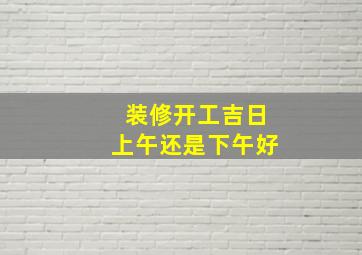 装修开工吉日
上午还是下午好